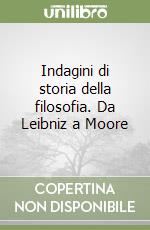 unilibro

Indagini di storia della filosofia. Da Leibniz a Moore

COPERTINA NON DISPONIBILE